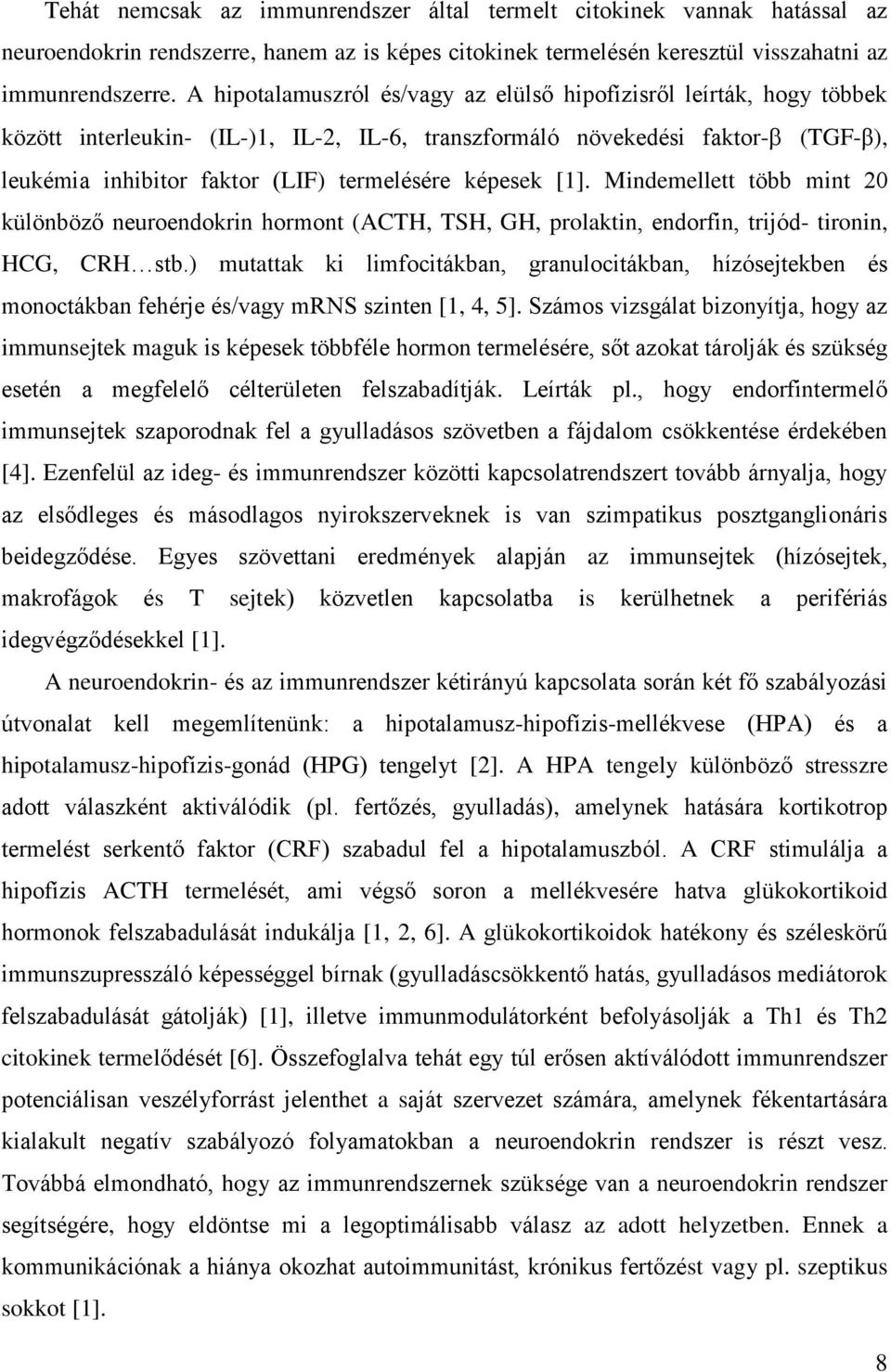 Tehát nemcsak az immunrendszer által termelt citokinek vannak hatással az neuroendokrin rendszerre, hanem az is képes citokinek termelésén keresztül visszahatni az immunrendszerre. A hipotalamuszról és/vagy az elülső hipofízisről leírták, hogy többek között interleukin- (IL-)1, IL-2, IL-6, transzformáló növekedési faktor-β (TGF-β), leukémia inhibitor faktor (LIF) termelésére képesek [1]. Mindemellett több mint 20 különböző neuroendokrin hormont (ACTH, TSH, GH, prolaktin, endorfin, trijód- tironin, HCG, CRH…stb.) mutattak ki limfocitákban, granulocitákban, hízósejtekben és monoctákban fehérje és/vagy mRNS szinten [1, 4, 5]. Számos vizsgálat bizonyítja, hogy az immunsejtek maguk is képesek többféle hormon termelésére, sőt azokat tárolják és szükség esetén a megfelelő célterületen felszabadítják. Leírták pl., hogy endorfintermelő immunsejtek szaporodnak fel a gyulladásos szövetben a fájdalom csökkentése érdekében [4]. Ezenfelül az ideg- és immunrendszer közötti kapcsolatrendszert tovább árnyalja, hogy az elsődleges és másodlagos nyirokszerveknek is van szimpatikus posztganglionáris beidegződése. Egyes szövettani eredmények alapján az immunsejtek (hízósejtek, makrofágok és T sejtek) közvetlen kapcsolatba is kerülhetnek a perifériás idegvégződésekkel [1].

A neuroendokrin- és az immunrendszer kétirányú kapcsolata során két fő szabályozási útvonalat kell megemlítenünk: a hipotalamusz-hipofízis-mellékvese (HPA) és a hipotalamusz-hipofízis-gonád (HPG) tengelyt [2]. A HPA tengely különböző stresszre adott válaszként aktiválódik (pl. fertőzés, gyulladás), amelynek hatására kortikotrop termelést serkentő faktor (CRF) szabadul fel a hipotalamuszból. A CRF stimulálja a hipofízis ACTH termelését, ami végső soron a mellékvesére hatva glükokortikoid hormonok felszabadulását indukálja [1, 2, 6]. A glükokortikoidok hatékony és széleskörű immunszupresszáló képességgel bírnak (gyulladáscsökkentő hatás, gyulladásos mediátorok felszabadulását gátolják) [1], illetve immunmodulátorként befolyásolják a Th1 és Th2 citokinek termelődését [6]. Összefoglalva tehát egy túl erősen aktíválódott immunrendszer potenciálisan veszélyforrást jelenthet a saját szervezet számára, amelynek fékentartására kialakult negatív szabályozó folyamatokban a neuroendokrin rendszer is részt vesz. Továbbá elmondható, hogy az immunrendszernek szüksége van a neuroendokrin rendszer segítségére, hogy eldöntse mi a legoptimálisabb válasz az adott helyzetben. Ennek a kommunikációnak a hiánya okozhat autoimmunitást, krónikus fertőzést vagy pl. szeptikus sokkot [1].

8